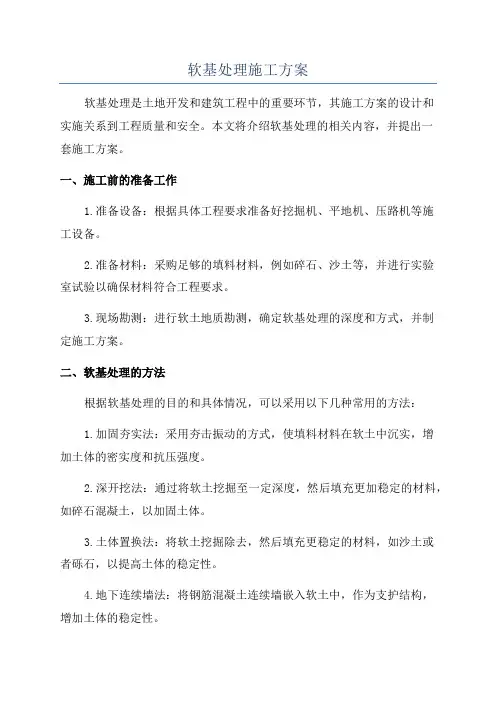 软基处理施工方案

软基处理是土地开发和建筑工程中的重要环节，其施工方案的设计和实施关系到工程质量和安全。本文将介绍软基处理的相关内容，并提出一套施工方案。

一、施工前的准备工作

1.准备设备：根据具体工程要求准备好挖掘机、平地机、压路机等施工设备。

2.准备材料：采购足够的填料材料，例如碎石、沙土等，并进行实验室试验以确保材料符合工程要求。

3.现场勘测：进行软土地质勘测，确定软基处理的深度和方式，并制定施工方案。

二、软基处理的方法

根据软基处理的目的和具体情况，可以采用以下几种常用的方法：

1.加固夯实法：采用夯击振动的方式，使填料材料在软土中沉实，增加土体的密实度和抗压强度。

2.深开挖法：通过将软土挖掘至一定深度，然后填充更加稳定的材料，如碎石混凝土，以加固土体。

3.土体置换法：将软土挖掘除去，然后填充更稳定的材料，如沙土或者砾石，以提高土体的稳定性。

4.地下连续墙法：将钢筋混凝土连续墙嵌入软土中，作为支护结构，增加土体的稳定性。